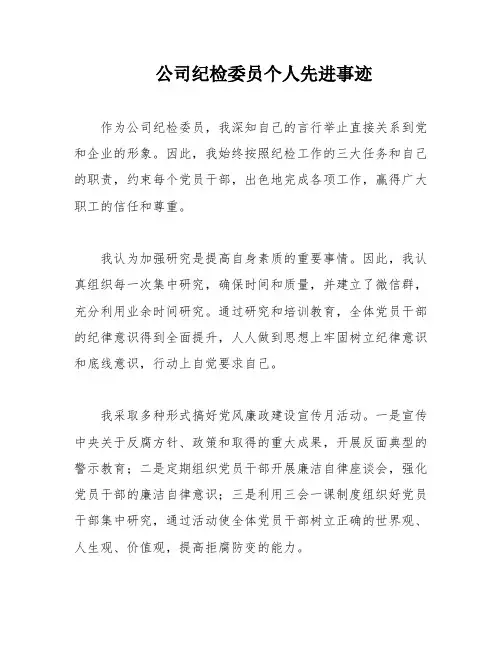 公司纪检委员个人先进事迹

作为公司纪检委员，我深知自己的言行举止直接关系到党和企业的形象。因此，我始终按照纪检工作的三大任务和自己的职责，约束每个党员干部，出色地完成各项工作，赢得广大职工的信任和尊重。

我认为加强研究是提高自身素质的重要事情。因此，我认真组织每一次集中研究，确保时间和质量，并建立了微信群，充分利用业余时间研究。通过研究和培训教育，全体党员干部的纪律意识得到全面提升，人人做到思想上牢固树立纪律意识和底线意识，行动上自觉要求自己。

我采取多种形式搞好党风廉政建设宣传月活动。一是宣传中央关于反腐方针、政策和取得的重大成果，开展反面典型的警示教育；二是定期组织党员干部开展廉洁自律座谈会，强化党员干部的廉洁自律意识；三是利用三会一课制度组织好党员干部集中研究，通过活动使全体党员干部树立正确的世界观、人生观、价值观，提高拒腐防变的能力。